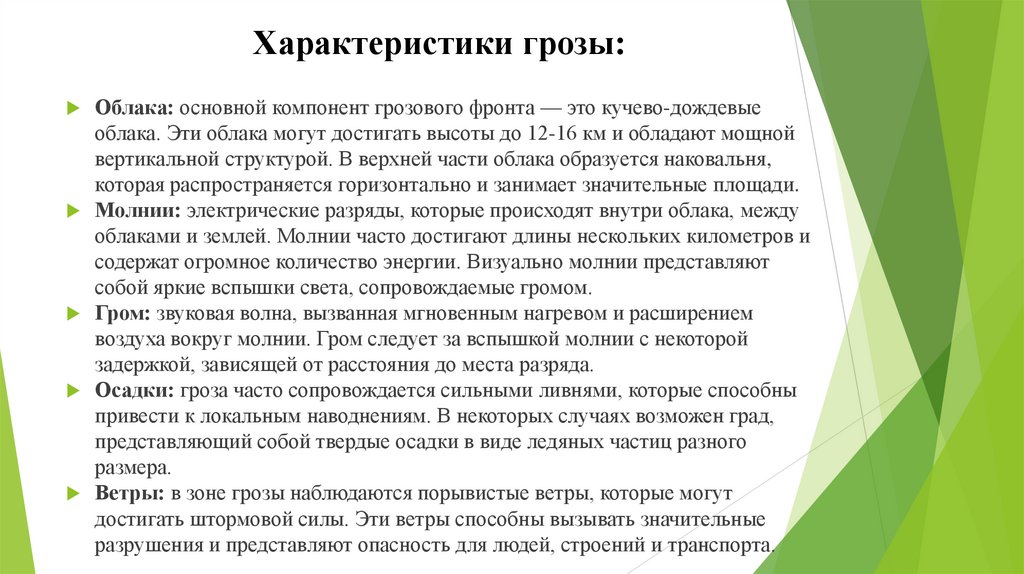 Характеристики грозы:

Облака: основной компонент грозового фронта — это кучево-дождевые облака. Эти облака могут достигать высоты до 12-16 км и обладают мощной вертикальной структурой. В верхней части облака образуется наковальня, которая распространяется горизонтально и занимает значительные площади.

Молнии: электрические разряды, которые происходят внутри облака, между облаками и землей. Молнии часто достигают длины нескольких километров и содержат огромное количество энергии. Визуально молнии представляют собой яркие вспышки света, сопровождаемые громом.

Гром: звуковая волна, вызванная мгновенным нагревом и расширением воздуха вокруг молнии. Гром следует за вспышкой молнии с некоторой задержкой, зависящей от расстояния до места разряда.

Осадки: гроза часто сопровождается сильными ливнями, которые способны привести к локальным наводнениям. В некоторых случаях возможен град, представляющий собой твердые осадки в виде ледяных частиц разного размера.

Ветры: в зоне грозы наблюдаются порывистые ветры, которые могут достигать штормовой силы. Эти ветры способны вызывать значительные разрушения и представляют опасность для людей, строений и транспорта.